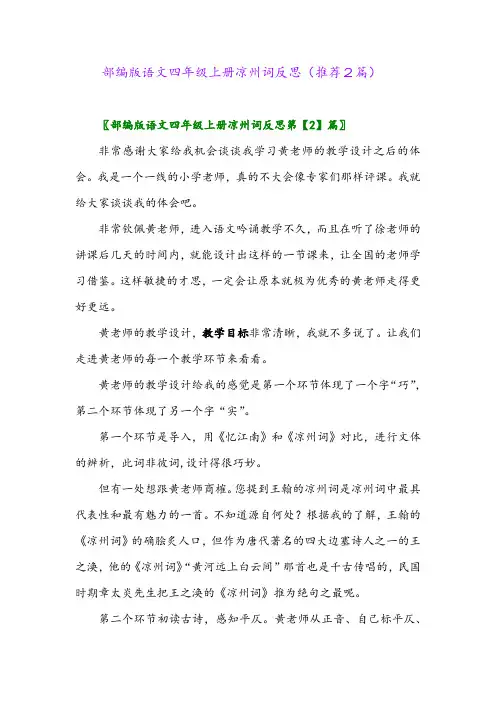 部编版语文四年级上册凉州词反思（推荐2篇）

〖部编版语文四年级上册凉州词反思第【2】篇〗

非常感谢大家给我机会谈谈我学习黄老师的教学设计之后的体会。我是一个一线的小学老师，真的不大会像专家们那样评课。我就给大家谈谈我的体会吧。

非常钦佩黄老师，进入语文吟诵教学不久，而且在听了徐老师的讲课后几天的时间内，就能设计出这样的一节课来，让全国的老师学习借鉴。这样敏捷的才思，一定会让原本就极为优秀的黄老师走得更好更远。

黄老师的教学设计，教学目标非常清晰，我就不多说了。让我们走进黄老师的每一个教学环节来看看。

黄老师的教学设计给我的感觉是第一个环节体现了一个字“巧”，第二个环节体现了另一个字“实”。

第一个环节是导入，用《忆江南》和《凉州词》对比，进行文体的辨析，此词非彼词，设计得很巧妙。

但有一处想跟黄老师商榷。您提到王翰的凉州词是凉州词中最具代表性和最有魅力的一首。不知道源自何处？根据我的了解，王翰的《凉州词》的确脍炙人口，但作为唐代著名的四大边塞诗人之一的王之涣，他的《凉州词》“黄河远上白云间”那首也是千古传唱的，民国时期章太炎先生把王之涣的《凉州词》推为绝句之最呢。

第二个环节初读古诗，感知平仄。黄老师从正音、自己标平仄、